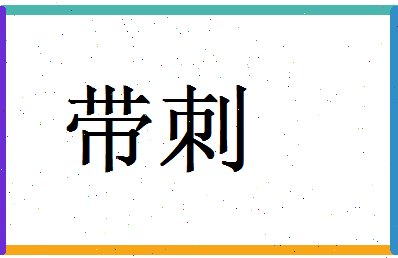 带刺